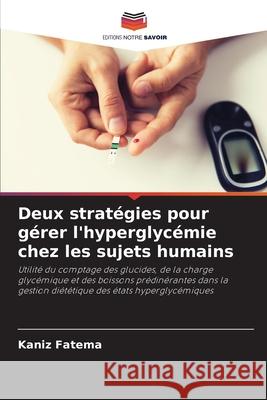 EDITIONS NOTRE SAVOIR

Deux stratégies pour gérer l'hyperglycémie chez les sujets humains

Utilité du comptage des glucides, de la charge glycémique et des boissons prédinérantes dans la gestion diététique des états hyperglycémiques

Kaniz Fatema

Kraina Książek